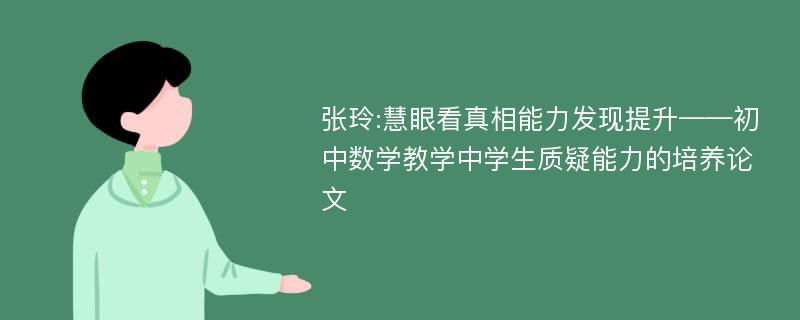 张玲:慧眼看真相能力发现提升——初中数学教学中学生质疑能力的培养论文